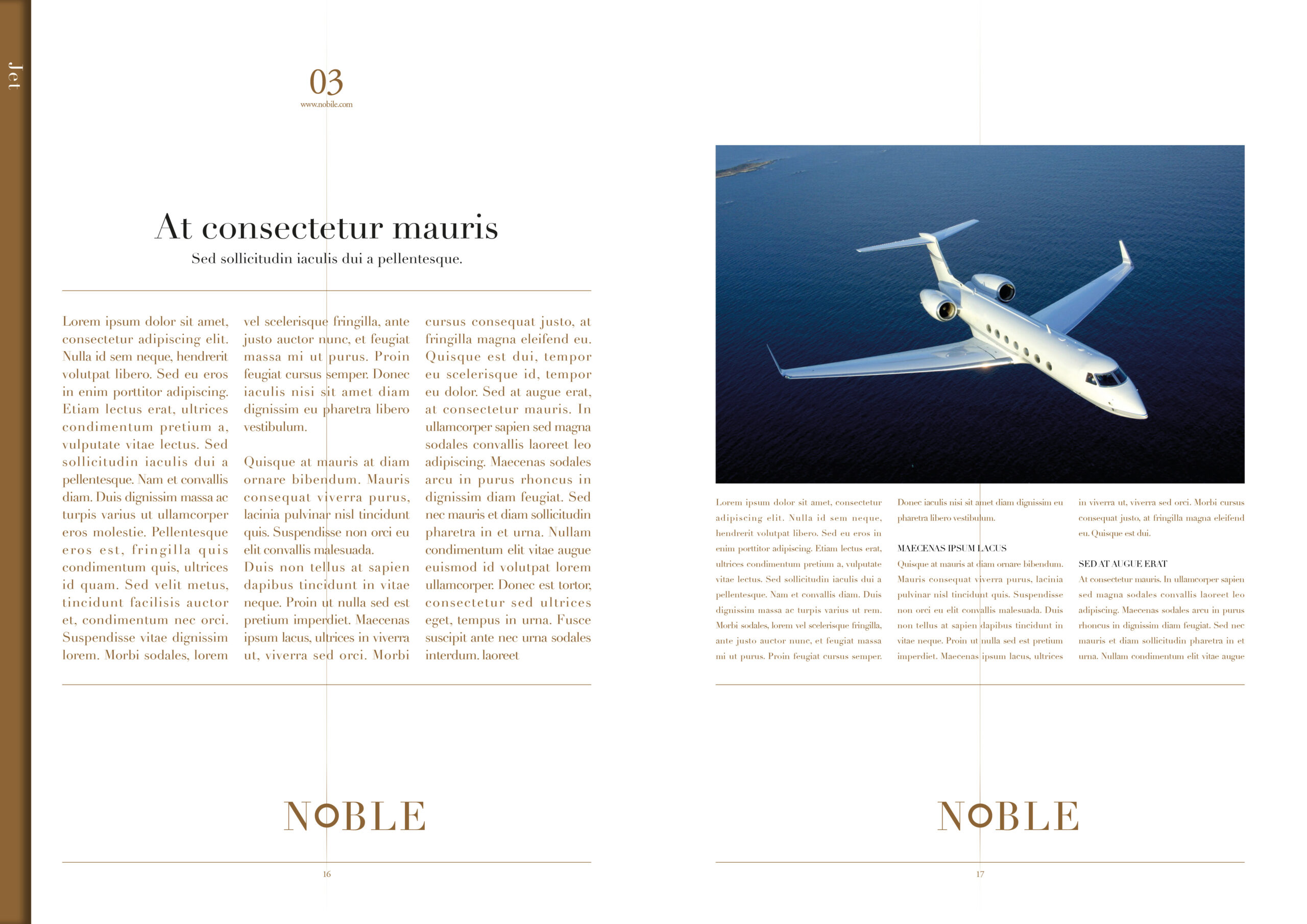 Jet

03
www.nobile.com

At consectetur mauris
Sed sollicitudin iaculis dui a pellentesque.

Lorem ipsum dolor sit amet, consectetur adipiscing elit. Nulla id sem neque, hendrerit volutpat libero. Sed eu eros in enim porttitor adipiscing. Etiam lectus erat, ultrices condimentum pretium a, vulputate vitae lectus. Sed sollicitudin iaculis dui a pellentesque. Nam et convallis diam. Duis dignissim massa ac turpis varius ut ullamcorper eros molestie. Pellentesque eros est, fringilla quis condimentum quis, ultrices id quam. Sed velit metus, tincidunt facilisis auctor et, condimentum nec orci. Suspendisse vitae dignissim lorem. Morbi sodales, lorem vel scelerisque fringilla, ante justo auctor nunc, et feugiat massa mi ut purus. Proin feugiat cursus semper. Donec iaculis nisi sit amet diam dignissim eu pharetra libero vestibulum.

Quisque at mauris at diam ornare bibendum. Mauris consequat viverra purus, lacinia pulvinar nisl tincidunt quis. Suspendisse non orci eu elit convallis malesuada.
Duis non tellus at sapien dapibus tincidunt in vitae neque. Proin ut nulla sed est pretium imperdiet. Maecenas ipsum lacus, ultrices in viverra ut, viverra sed orci. Morbi cursus consequat justo, at fringilla magna eleifend eu. Quisque est dui, tempor eu scelerisque id, tempor eu dolor. Sed at augue erat, at consectetur mauris. In ullamcorper sapien sed magna sodales convallis laoreet leo adipiscing. Maecenas sodales arcu in purus rhoncus in dignissim diam feugiat. Sed nec mauris et diam sollicitudin pharetra in et urna. Nullam condimentum elit vitae augue euismod id volutpat lorem ullamcorper. Donec est tortor, consectetur sed ultrices eget, tempus in urna. Fusce suscipit ante nec urna sodales interdum. laoreet

NOBLE

16

Lorem ipsum dolor sit amet, consectetur adipiscing elit. Nulla id sem neque, hendrerit volutpat libero. Sed eu eros in enim porttitor adipiscing. Etiam lectus erat, ultrices condimentum pretium a, vulputate vitae lectus. Sed sollicitudin iaculis dui a pellentesque. Nam et convallis diam. Duis dignissim massa ac turpis varius ut rem. Morbi sodales, lorem vel scelerisque fringilla, ante justo auctor nunc, et feugiat massa mi ut purus. Proin feugiat cursus semper. Donec iaculis nisi sit amet diam dignissim eu pharetra libero vestibulum.

MAECENAS IPSUM LACUS
Quisque at mauris at diam ornare bibendum. Mauris consequat viverra purus, lacinia pulvinar nisl tincidunt quis. Suspendisse non orci eu elit convallis malesuada. Duis non tellus at sapien dapibus tincidunt in vitae neque. Proin ut nulla sed est pretium imperdiet. Maecenas ipsum lacus, ultrices in viverra ut, viverra sed orci. Morbi cursus consequat justo, at fringilla magna eleifend eu. Quisque est dui.

SED AT AUGUE ERAT
At consectetur mauris. In ullamcorper sapien sed magna sodales convallis laoreet leo adipiscing. Maecenas sodales arcu in purus rhoncus in dignissim diam feugiat. Sed nec mauris et diam sollicitudin pharetra in et urna. Nullam condimentum elit vitae augue

NOBLE

17